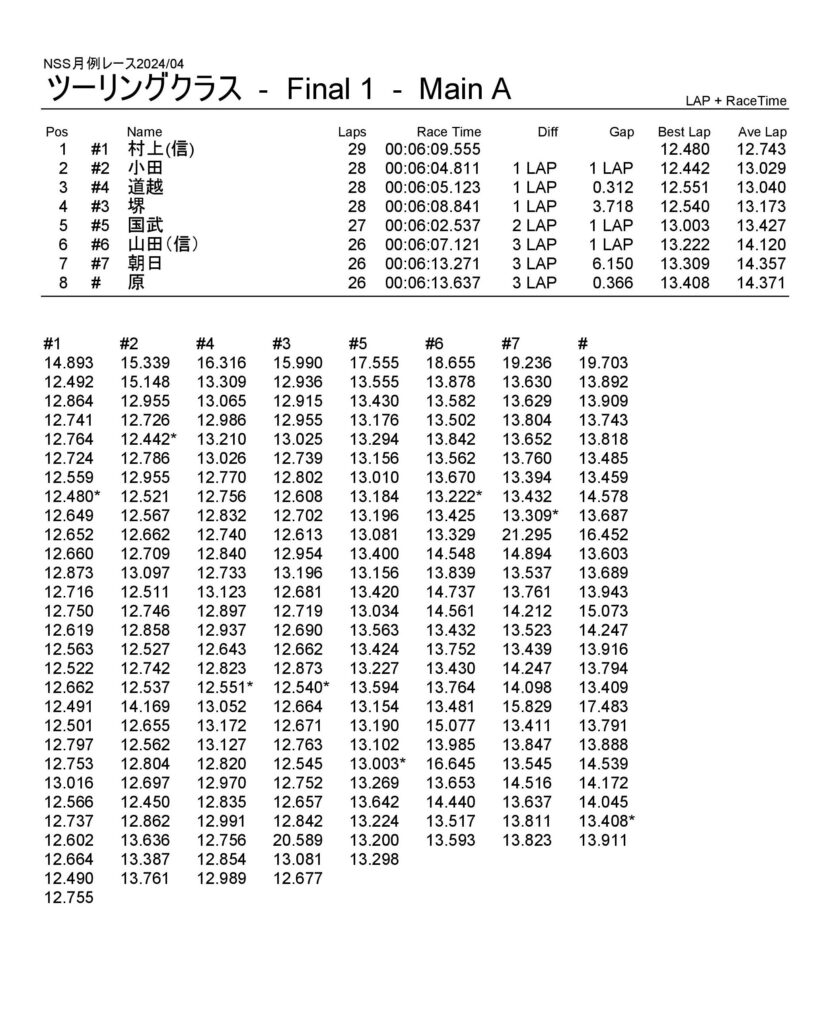 NSS月例レース2024/04
ツーリングクラス - Final 1 - Main A
LAP + RaceTime

| Pos | | Name | Laps | Race Time | Diff | Gap | Best Lap | Ave Lap |
|---|---|---|---|---|---|---|---|---|
| 1 | #1 | 村上(信) | 29 | 00:06:09.555 | | | 12.480 | 12.743 |
| 2 | #2 | 小田 | 28 | 00:06:04.811 | 1 LAP | 1 LAP | 12.442 | 13.029 |
| 3 | #4 | 道越 | 28 | 00:06:05.123 | 1 LAP | 0.312 | 12.551 | 13.040 |
| 4 | #3 | 堺 | 28 | 00:06:08.841 | 1 LAP | 3.718 | 12.540 | 13.173 |
| 5 | #5 | 国武 | 27 | 00:06:02.537 | 2 LAP | 1 LAP | 13.003 | 13.427 |
| 6 | #6 | 山田(信) | 26 | 00:06:07.121 | 3 LAP | 1 LAP | 13.222 | 14.120 |
| 7 | #7 | 朝日 | 26 | 00:06:13.271 | 3 LAP | 6.150 | 13.309 | 14.357 |
| 8 | # | 原 | 26 | 00:06:13.637 | 3 LAP | 0.366 | 13.408 | 14.371 |

| #1 | #2 | #4 | #3 | #5 | #6 | #7 | # |
|---|---|---|---|---|---|---|---|
| 14.893 | 15.339 | 16.316 | 15.990 | 17.555 | 18.655 | 19.236 | 19.703 |
| 12.492 | 15.148 | 13.309 | 12.936 | 13.555 | 13.878 | 13.630 | 13.892 |
| 12.864 | 12.955 | 13.065 | 12.915 | 13.430 | 13.582 | 13.629 | 13.909 |
| 12.741 | 12.726 | 12.986 | 12.955 | 13.176 | 13.502 | 13.804 | 13.743 |
| 12.764 | 12.442* | 13.210 | 13.025 | 13.294 | 13.842 | 13.652 | 13.818 |
| 12.724 | 12.786 | 13.026 | 12.739 | 13.156 | 13.562 | 13.760 | 13.485 |
| 12.559 | 12.955 | 12.770 | 12.802 | 13.010 | 13.670 | 13.394 | 13.459 |
| 12.480* | 12.521 | 12.756 | 12.608 | 13.184 | 13.222* | 13.432 | 14.578 |
| 12.649 | 12.567 | 12.832 | 12.702 | 13.196 | 13.425 | 13.309* | 13.687 |
| 12.652 | 12.662 | 12.740 | 12.613 | 13.081 | 13.329 | 21.295 | 16.452 |
| 12.660 | 12.709 | 12.840 | 12.954 | 13.400 | 14.548 | 14.894 | 13.603 |
| 12.873 | 13.097 | 12.733 | 13.196 | 13.156 | 13.839 | 13.537 | 13.689 |
| 12.716 | 12.511 | 13.123 | 12.681 | 13.420 | 14.737 | 13.761 | 13.943 |
| 12.750 | 12.746 | 12.897 | 12.719 | 13.034 | 14.561 | 14.212 | 15.073 |
| 12.619 | 12.858 | 12.937 | 12.690 | 13.563 | 13.432 | 13.523 | 14.247 |
| 12.563 | 12.527 | 12.643 | 12.662 | 13.424 | 13.752 | 13.439 | 13.916 |
| 12.522 | 12.742 | 12.823 | 12.873 | 13.227 | 13.430 | 14.247 | 13.794 |
| 12.662 | 12.537 | 12.551* | 12.540* | 13.594 | 13.764 | 14.098 | 13.409 |
| 12.491 | 14.169 | 13.052 | 12.664 | 13.154 | 13.481 | 15.829 | 17.483 |
| 12.501 | 12.655 | 13.172 | 12.671 | 13.190 | 15.077 | 13.411 | 13.791 |
| 12.797 | 12.562 | 13.127 | 12.763 | 13.102 | 13.985 | 13.847 | 13.888 |
| 12.753 | 12.804 | 12.820 | 12.545 | 13.003* | 16.645 | 13.545 | 14.539 |
| 13.016 | 12.697 | 12.970 | 12.752 | 13.269 | 13.653 | 14.516 | 14.172 |
| 12.566 | 12.450 | 12.835 | 12.657 | 13.642 | 14.440 | 13.637 | 14.045 |
| 12.737 | 12.862 | 12.991 | 12.842 | 13.224 | 13.517 | 13.811 | 13.408* |
| 12.602 | 13.636 | 12.756 | 20.589 | 13.200 | 13.593 | 13.823 | 13.911 |
| 12.664 | 13.387 | 12.854 | 13.081 | 13.298 | | | |
| 12.490 | 13.761 | 12.989 | 12.677 | | | | |
| 12.755 | | | | | | | |